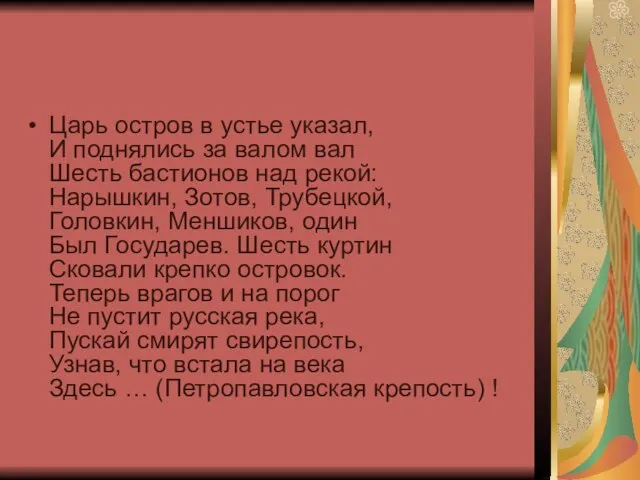 • Царь остров в устье указал,
И поднялись за валом вал
Шесть бастионов над рекой:
Нарышкин, Зотов, Трубецкой,
Головкин, Меншиков, один
Был Государев. Шесть куртин
Сковали крепко островок.
Теперь врагов и на порог
Не пустит русская река,
Пускай смирят свирепость,
Узнав, что встала на века
Здесь … (Петропавловская крепость) !